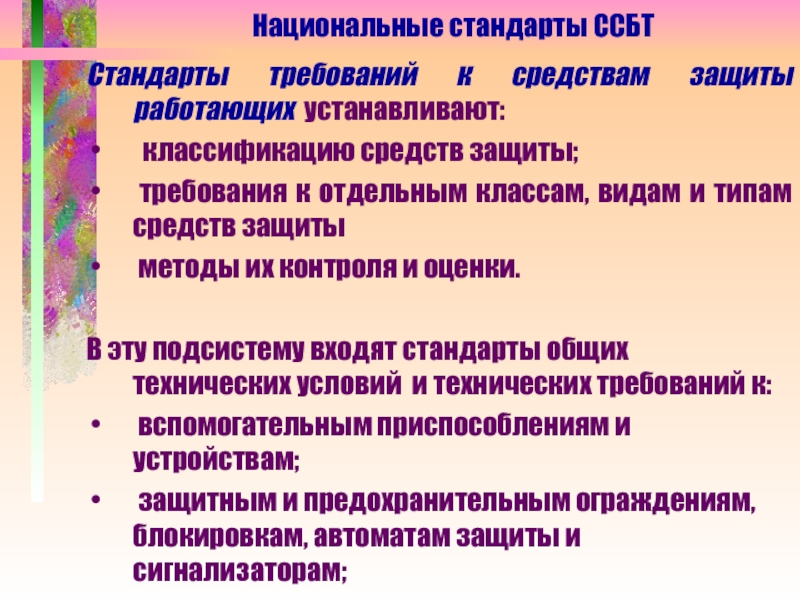 Национальные стандарты ССБТ

Стандарты требований к средствам защиты работающих устанавливают:

• классификацию средств защиты;

• требования к отдельным классам, видам и типам средств защиты

• методы их контроля и оценки.

В эту подсистему входят стандарты общих технических условий и технических требований к:

• вспомогательным приспособлениям и устройствам;

• защитным и предохранительным ограждениям, блокировкам, автоматам защиты и сигнализаторам;